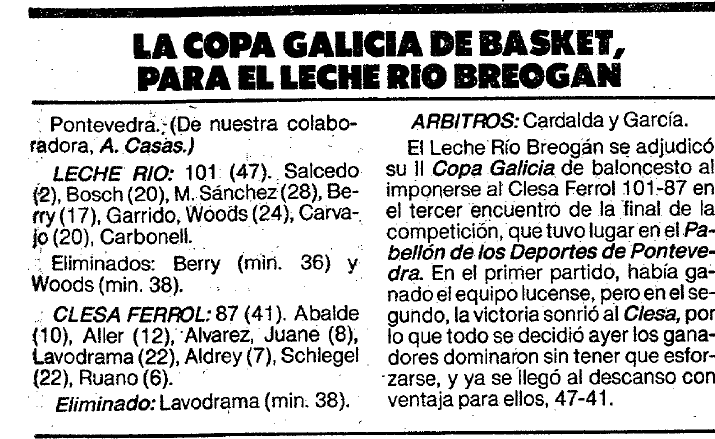 LA COPA GALICIA DE BASKET, PARA EL LECHE RIO BREOGAN

Pontevedra. (De nuestra colaboradora, A. Casas.)

LECHE RIO: 101 (47). Salcedo (2), Bosch (20), M. Sánchez (28), Berry (17), Garrido, Woods (24), Carvajo (20), Carbonell.

Eliminados: Berry (min. 36) y Woods (min. 38).

CLESA FERROL: 87 (41). Abalde (10), Aller (12), Alvarez, Juane (8), Lavodrama (22), Aldrey (7), Schlegel (22), Ruano (6).

Eliminado: Lavodrama (min. 38).

ARBITROS: Cardalda y García.

El Leche Río Breogán se adjudicó su II Copa Galicia de baloncesto al imponerse al Clesa Ferrol 101-87 en el tercer encuentro de la final de la competición, que tuvo lugar en el Pabellón de los Deportes de Pontevedra. En el primer partido, había ganado el equipo lucense, pero en el segundo, la victoria sonrió al Clesa, por lo que todo se decidió ayer los ganadores dominaron sin tener que esforzarse, y ya se llegó al descanso con ventaja para ellos, 47-41.